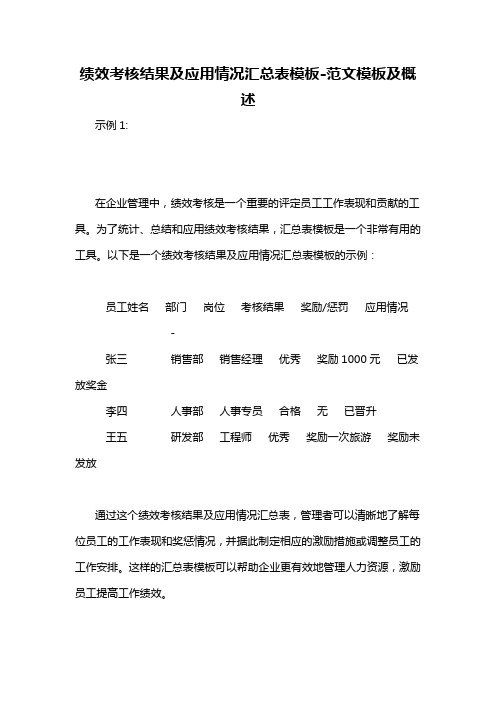 绩效考核结果及应用情况汇总表模板-范文模板及概述

示例 1:

在企业管理中，绩效考核是一个重要的评定员工工作表现和贡献的工具。为了统计、总结和应用绩效考核结果，汇总表模板是一个非常有用的工具。以下是一个绩效考核结果及应用情况汇总表模板的示例：

员工姓名　部门　岗位　考核结果　奖励/惩罚　应用情况

-

张三　销售部　销售经理　优秀　奖励 1000 元　已发放奖金

李四　人事部　人事专员　合格　无　已晋升

王五　研发部　工程师　优秀　奖励一次旅游　奖励未发放

通过这个绩效考核结果及应用情况汇总表，管理者可以清晰地了解每位员工的工作表现和奖惩情况，并据此制定相应的激励措施或调整员工的工作安排。这样的汇总表模板可以帮助企业更有效地管理人力资源，激励员工提高工作绩效。